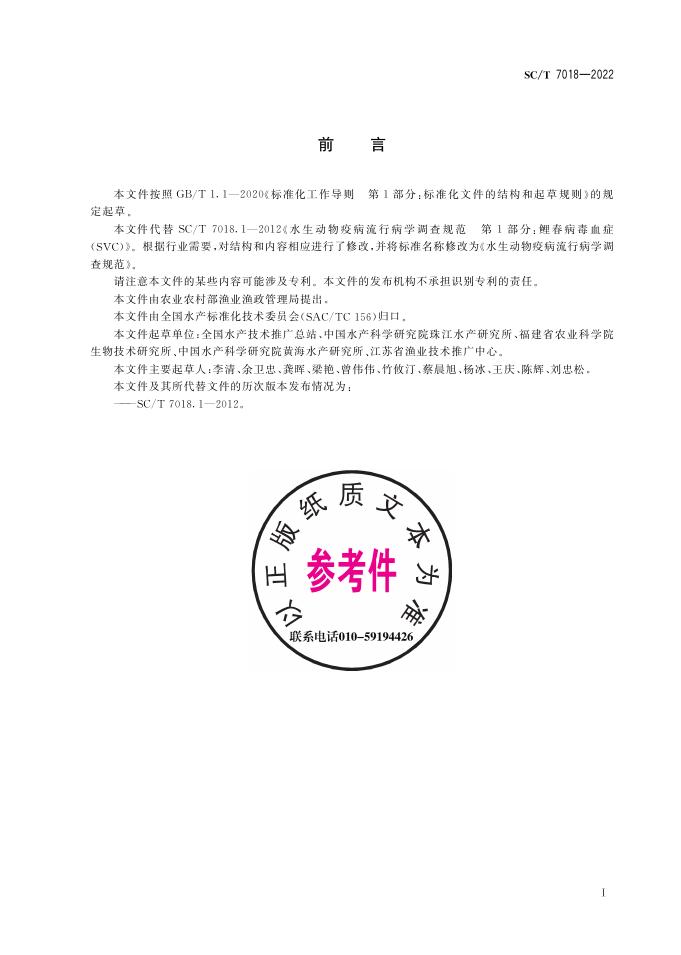 SC/T 7018—2022

前言

本文件按照GB/T 1.1—2020《标准化工作导则 第1部分：标准化文件的结构和起草规则》的规定起草。

本文件代替SC/T 7018.1—2012《水生动物疫病流行病学调查规范 第1部分：鲤春病毒血症(SVC)》。根据行业需要，对结构和内容相应进行了修改，并将标准名称修改为《水生动物疫病流行病学调查规范》。

请注意本文件的某些内容可能涉及专利。本文件的发布机构不承担识别专利的责任。

本文件由农业农村部渔业渔政管理局提出。

本文件由全国水产标准化技术委员会(SAC/TC 156)归口。

本文件起草单位：全国水产技术推广总站、中国水产科学研究院珠江水产研究所、福建省农业科学院生物技术研究所、中国水产科学研究院黄海水产研究所、江苏省渔业技术推广中心。

本文件主要起草人：李清、余卫忠、龚晖、梁艳、曾伟伟、竹攸汀、蔡晨旭、杨冰、王庆、陈辉、刘忠松。

本文件及其所代替文件的历次版本发布情况为：

——SC/T 7018.1—2012。

以正版纸质文本为准

参考件

联系电话010-59194426

I